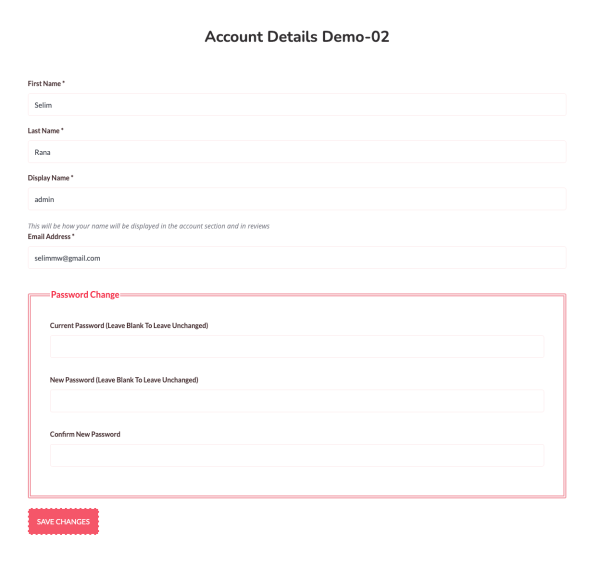 Account Details Demo-02

First Name *

Selim

Last Name *

Rana

Display Name *

admin

This will be how your name will be displayed in the account section and in reviews

Email Address *

selimmw@gmail.com

Password Change

Current Password (Leave Blank To Leave Unchanged)

New Password (Leave Blank To Leave Unchanged)

Confirm New Password

SAVE CHANGES